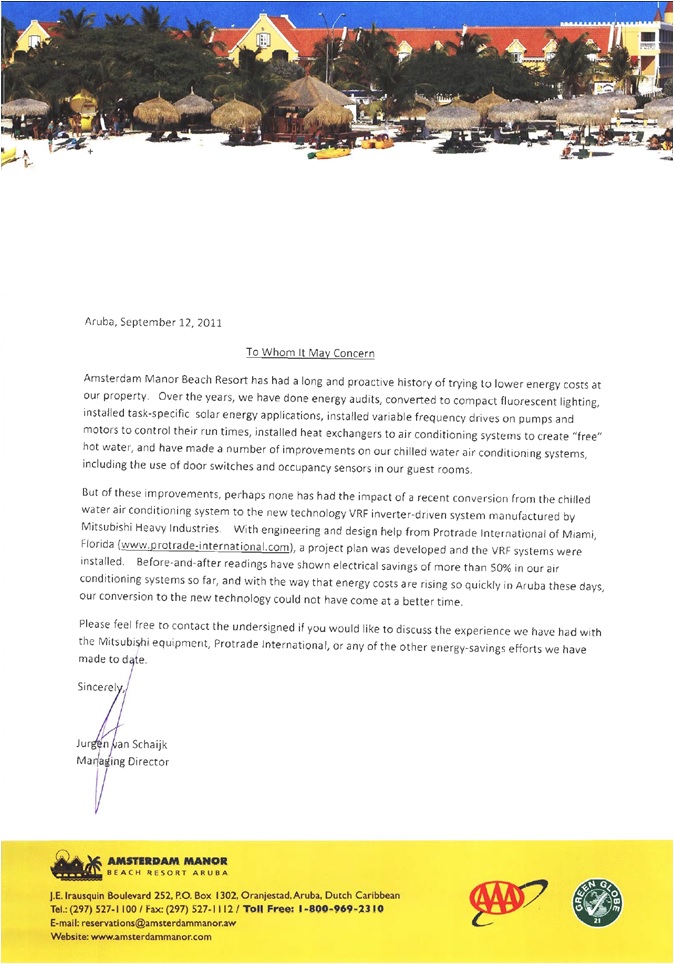 Aruba, September 12, 2011

To Whom It May Concern

Amsterdam Manor Beach Resort has had a long and proactive history of trying to lower energy costs at our property. Over the years, we have done energy audits, converted to compact fluorescent lighting, installed task-specific solar energy applications, installed variable frequency drives on pumps and motors to control their run times, installed heat exchangers to air conditioning systems to create "free" hot water, and have made a number of improvements on our chilled water air conditioning systems, including the use of door switches and occupancy sensors in our guest rooms.

But of these improvements, perhaps none has had the impact of a recent conversion from the chilled water air conditioning system to the new technology VRF inverter-driven system manufactured by Mitsubishi Heavy Industries. With engineering and design help from Protrade International of Miami, Florida (www.protrade-international.com), a project plan was developed and the VRF systems were installed. Before-and-after readings have shown electrical savings of more than 50% in our air conditioning systems so far, and with the way that energy costs are rising so quickly in Aruba these days, our conversion to the new technology could not have come at a better time.

Please feel free to contact the undersigned if you would like to discuss the experience we have had with the Mitsubishi equipment, Protrade International, or any of the other energy-savings efforts we have made to date.

Sincerely,

Jurgen van Schaijk
Managing Director

AMSTERDAM MANOR
BEACH RESORT ARUBA

J.E. Irausquin Boulevard 252, P.O. Box 1302, Oranjestad, Aruba, Dutch Caribbean
Tel.: (297) 527-1100 / Fax: (297) 527-1112 / Toll Free: 1-800-969-2310
E-mail: reservations@amsterdammanor.aw
Website: www.amsterdammanor.com

AAA

GREEN GLOBE 21